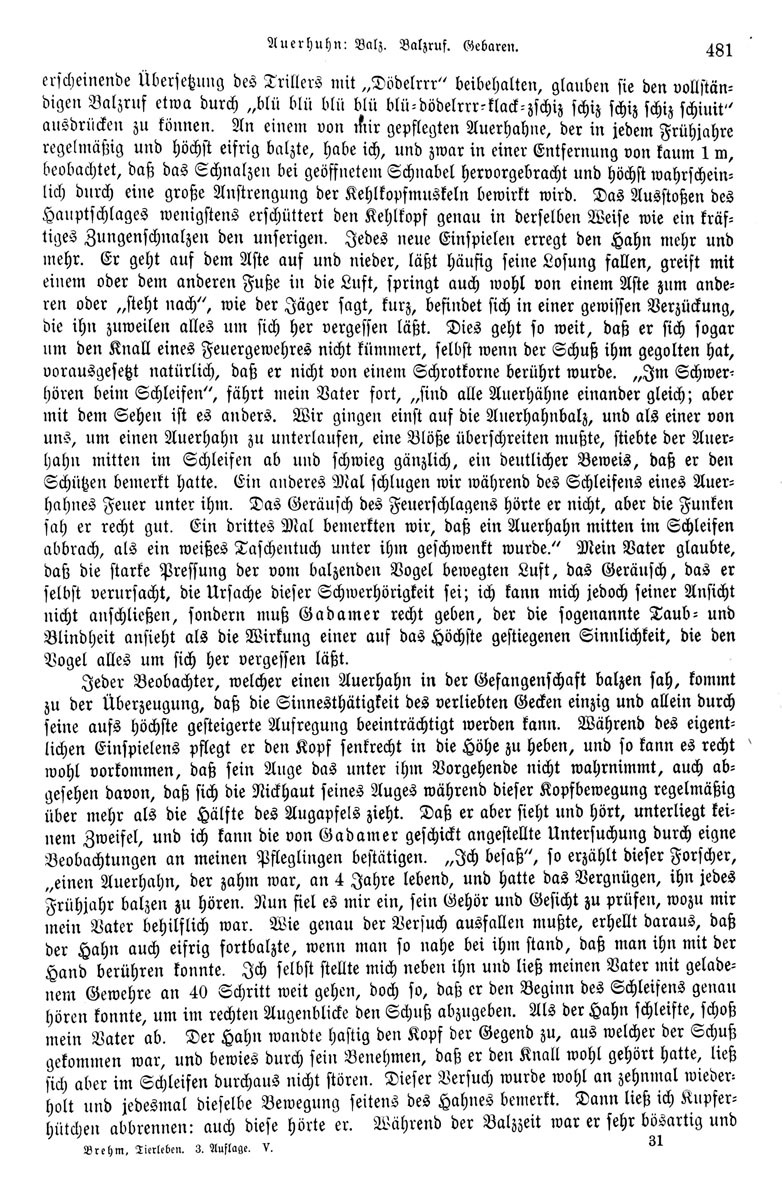 Auerhuhn: Balz. Balzruf. Gebaren. 481

erscheinende Übersetzung des Trillers mit „Dödelrrr" beibehalten, glauben sie den vollständigen Balzruf etwa durch „blü blü blü blü blü-dödelrrr-klack-zschiz schiz schiz schiz schiuit" ausdrücken zu können. An einem von mir gepflegten Auerhahne, der in jedem Frühjahre regelmäßig und höchst eifrig balzte, habe ich, und zwar in einer Entfernung von kaum 1 m, beobachtet, daß das Schnalzen bei geöffnetem Schnabel hervorgebracht und höchst wahrscheinlich durch eine große Anstrengung der Kehlkopfmuskeln bewirkt wird. Das Ausstoßen des Hauptschlages wenigstens erschüttert den Kehlkopf genau in derselben Weise wie ein kräftiges Zungenschnalzen den unserigen. Jedes neue Einspielen erregt den Hahn mehr und mehr. Er geht auf dem Aste auf und nieder, läßt häufig seine Losung fallen, greift mit einem oder dem anderen Fuße in die Luft, springt auch wohl von einem Aste zum anderen oder „steht nach", wie der Jäger sagt, kurz, befindet sich in einer gewissen Verzückung, die ihn zuweilen alles um sich her vergessen läßt. Dies geht so weit, daß er sich sogar um den Knall eines Feuergewehres nicht kümmert, selbst wenn der Schuß ihm gegolten hat, vorausgesetzt natürlich, daß er nicht von einem Schrotkorne berührt wurde. „Im Schwerhören beim Schleifen", fährt mein Vater fort, „sind alle Auerhähne einander gleich; aber mit dem Sehen ist es anders. Wir gingen einst auf die Auerhahnbalz, und als einer von uns, um einen Auerhahn zu unterlaufen, eine Blöße überschreiten mußte, stiebte der Auerhahn mitten im Schleifen ab und schwieg gänzlich, ein deutlicher Beweis, daß er den Schützen bemerkt hatte. Ein anderes Mal schlugen wir während des Schleifens eines Auerhahnes Feuer unter ihm. Das Geräusch des Feuerschlagens hörte er nicht, aber die Funken sah er recht gut. Ein drittes Mal bemerkten wir, daß ein Auerhahn mitten im Schleifen abbrach, als ein weißes Taschentuch unter ihm geschwenkt wurde." Mein Vater glaubte, daß die starke Pressung der vom balzenden Vogel bewegten Luft, das Geräusch, das er selbst verursacht, die Ursache dieser Schwerhörigkeit sei; ich kann mich jedoch seiner Ansicht nicht anschließen, sondern muß Gadamer recht geben, der die sogenannte Taub- und Blindheit ansieht als die Wirkung einer auf das Höchste gestiegenen Sinnlichkeit, die den Vogel alles um sich her vergessen läßt.

Jeder Beobachter, welcher einen Auerhahn in der Gefangenschaft balzen sah, kommt zu der Überzeugung, daß die Sinnesthätigkeit des verliebten Gecken einzig und allein durch seine aufs höchste gesteigerte Aufregung beeinträchtigt werden kann. Während des eigentlichen Einspielens pflegt er den Kopf senkrecht in die Höhe zu heben, und so kann es recht wohl vorkommen, daß sein Auge das unter ihm Vorgehende nicht wahrnimmt, auch abgesehen davon, daß sich die Nickhaut seines Auges während dieser Kopfbewegung regelmäßig über mehr als die Hälfte des Augapfels zieht. Daß er aber sieht und hört, unterliegt keinem Zweifel, und ich kann die von Gadamer geschickt angestellte Untersuchung durch eigne Beobachtungen an meinen Pfleglingen bestätigen. „Ich besaß", so erzählt dieser Forscher, „einen Auerhahn, der zahm war, an 4 Jahre lebend, und hatte das Vergnügen, ihn jedes Frühjahr balzen zu hören. Nun fiel es mir ein, sein Gehör und Gesicht zu prüfen, wozu mir mein Vater behilflich war. Wie genau der Versuch ausfallen mußte, erhellt daraus, daß der Hahn auch eifrig fortbalzte, wenn man so nahe bei ihm stand, daß man ihn mit der Hand berühren konnte. Ich selbst stellte mich neben ihn und ließ meinen Vater mit geladenem Gewehre an 40 Schritt weit gehen, doch so, daß er den Beginn des Schleifens genau hören konnte, um im rechten Augenblicke den Schuß abzugeben. Als der Hahn schleifte, schoß mein Vater ab. Der Hahn wandte hastig den Kopf der Gegend zu, aus welcher der Schuß gekommen war, und bewies durch sein Benehmen, daß er den Knall wohl gehört hatte, ließ sich aber im Schleifen durchaus nicht stören. Dieser Versuch wurde wohl an zehnmal wiederholt und jedesmal dieselbe Bewegung seitens des Hahnes bemerkt. Dann ließ ich Kupferhütchen abbrennen: auch diese hörte er. Während der Balzzeit war er sehr bösartig und

Brehm, Tierleben. 3. Auflage. V. 31